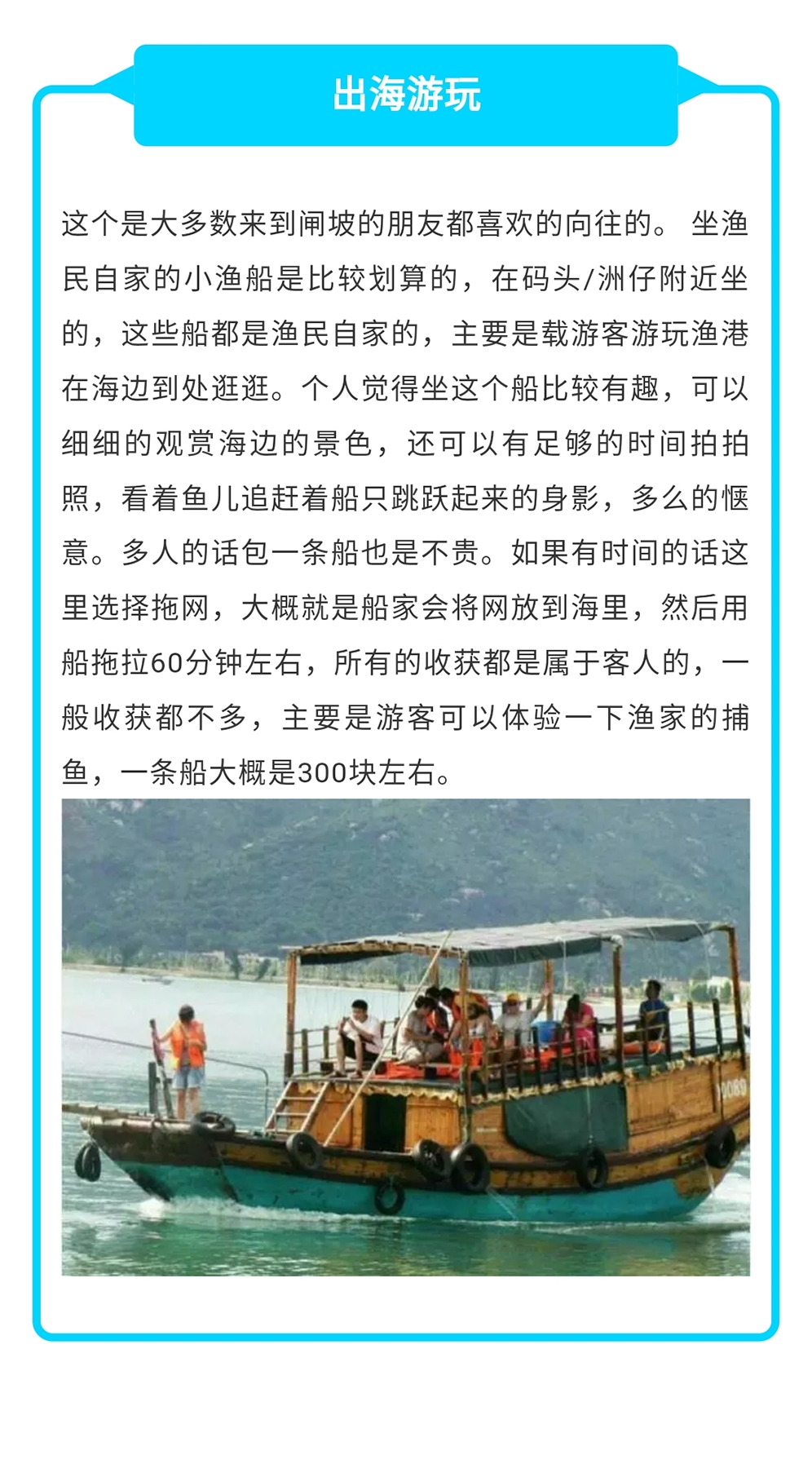 出海游玩

这个是大多数来到闸坡的朋友都喜欢的向往的。坐渔民自家的小渔船是比较划算的，在码头/洲仔附近坐的，这些船都是渔民自家的，主要是载游客游玩渔港在海边到处逛逛。个人觉得坐这个船比较有趣，可以细细的观赏海边的景色，还可以有足够的时间拍拍照，看着鱼儿追赶着船只跳跃起来的身影，多么的惬意。多人的话包一条船也是不贵。如果有时间的话这里选择拖网，大概就是船家会将网放到海里，然后用船拖拉60分钟左右，所有的收获都是属于客人的，一般收获都不多，主要是游客可以体验一下渔家的捕鱼，一条船大概是300块左右。